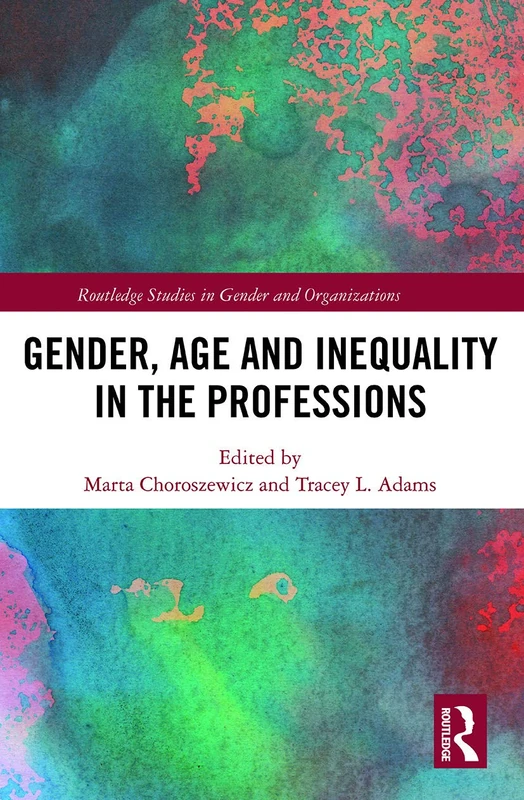 Routledge Studies in Gender and Organizations

GENDER, AGE AND INEQUALITY IN THE PROFESSIONS

Edited by
Marta Choroszewicz and Tracey L. Adams

ROUTLEDGE